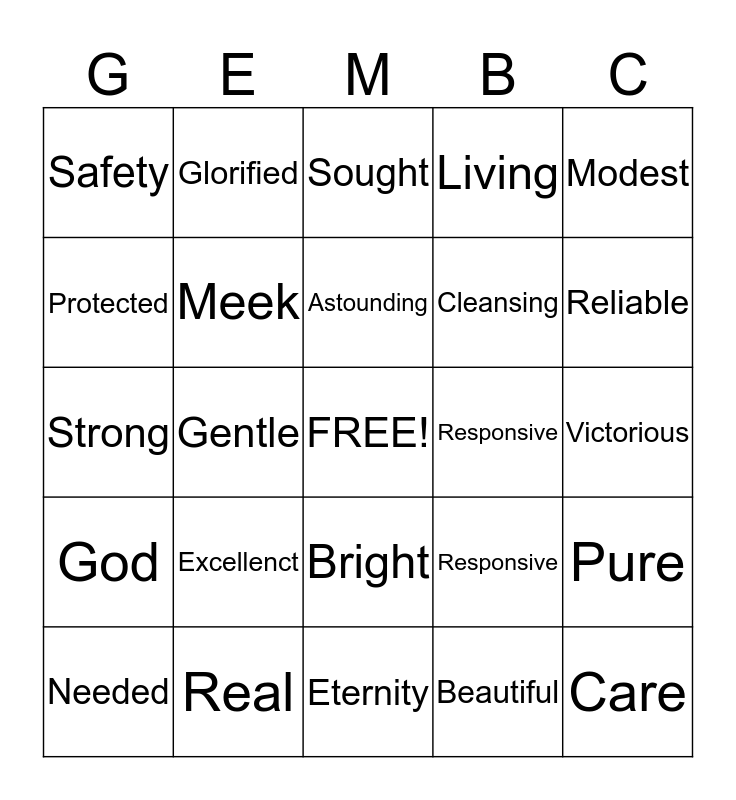 | G | E | M | B | C |
|---|---|---|---|---|
| Safety | Glorified | Sought | Living | Modest |
| Protected | Meek | Astounding | Cleansing | Reliable |
| Strong | Gentle | FREE! | Responsive | Victorious |
| God | Excellenct | Bright | Responsive | Pure |
| Needed | Real | Eternity | Beautiful | Care |